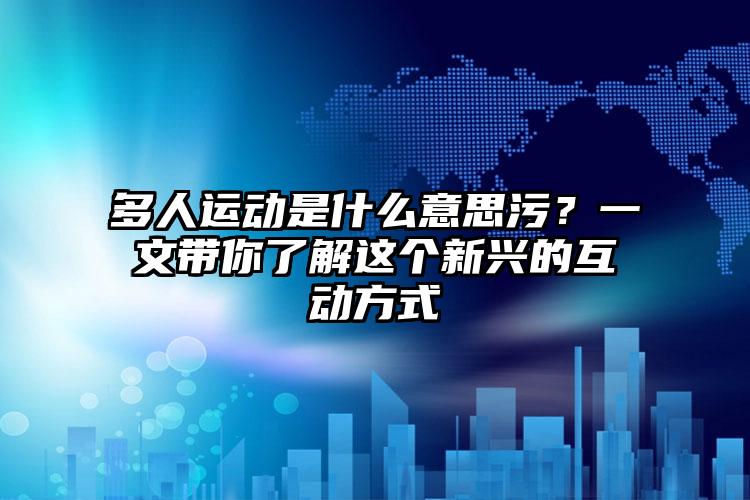 多人运动是什么意思污？一文带你了解这个新兴的互动方式